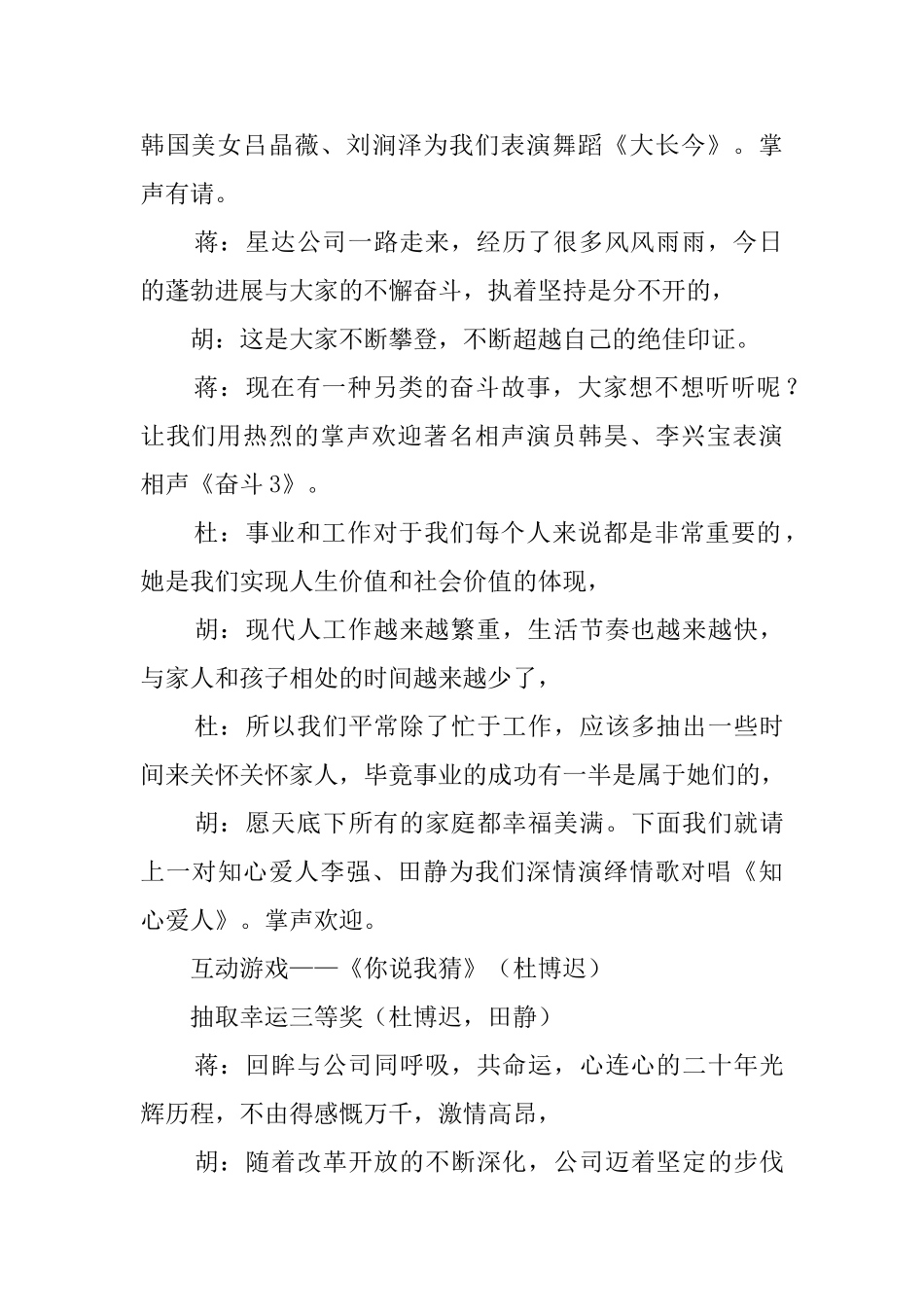 韩国美女吕晶薇、刘涧泽为我们表演舞蹈《大长今》。掌声有请。

蒋：星达公司一路走来，经历了很多风风雨雨，今日的蓬勃进展与大家的不懈奋斗，执着坚持是分不开的，

胡：这是大家不断攀登，不断超越自己的绝佳印证。

蒋：现在有一种另类的奋斗故事，大家想不想听听呢？让我们用热烈的掌声欢迎著名相声演员韩昊、李兴宝表演相声《奋斗3》。

杜：事业和工作对于我们每个人来说都是非常重要的，她是我们实现人生价值和社会价值的体现，

胡：现代人工作越来越繁重，生活节奏也越来越快，与家人和孩子相处的时间越来越少了，

杜：所以我们平常除了忙于工作，应该多抽出一些时间来关怀关怀家人，毕竟事业的成功有一半是属于她们的，

胡：愿天底下所有的家庭都幸福美满。下面我们就请上一对知心爱人李强、田静为我们深情演绎情歌对唱《知心爱人》。掌声欢迎。

互动游戏——《你说我猜》（杜博迟）

抽取幸运三等奖（杜博迟，田静）

蒋：回眸与公司同呼吸，共命运，心连心的二十年光辉历程，不由得感慨万千，激情高昂，

胡：随着改革开放的不断深化，公司迈着坚定的步伐